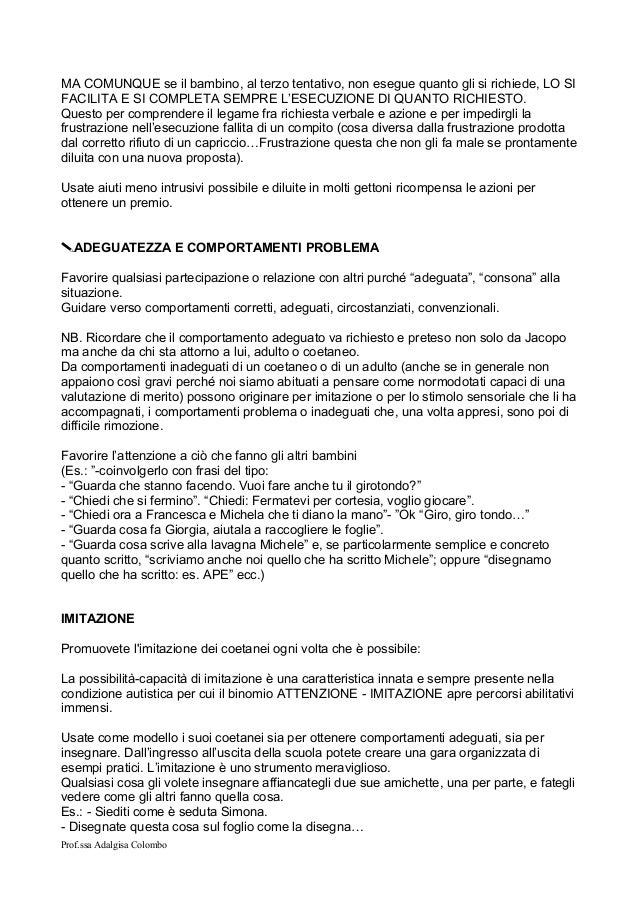 MA COMUNQUE se il bambino, al terzo tentativo, non esegue quanto gli si richiede, LO SI FACILITA E SI COMPLETA SEMPRE L'ESECUZIONE DI QUANTO RICHIESTO.
Questo per comprendere il legame fra richiesta verbale e azione e per impedirgli la frustrazione nell'esecuzione fallita di un compito (cosa diversa dalla frustrazione prodotta dal corretto rifiuto di un capriccio…Frustrazione questa che non gli fa male se prontamente diluita con una nuova proposta).

Usate aiuti meno intrusivi possibile e diluite in molti gettoni ricompensa le azioni per ottenere un premio.

ADEGUATEZZA E COMPORTAMENTI PROBLEMA

Favorire qualsiasi partecipazione o relazione con altri purché "adeguata", "consona" alla situazione.
Guidare verso comportamenti corretti, adeguati, circostanziati, convenzionali.

NB. Ricordare che il comportamento adeguato va richiesto e preteso non solo da Jacopo ma anche da chi sta attorno a lui, adulto o coetaneo.
Da comportamenti inadeguati di un coetaneo o di un adulto (anche se in generale non appaiono così gravi perché noi siamo abituati a pensare come normodotati capaci di una valutazione di merito) possono originare per imitazione o per lo stimolo sensoriale che li ha accompagnati, i comportamenti problema o inadeguati che, una volta appresi, sono poi di difficile rimozione.

Favorire l'attenzione a ciò che fanno gli altri bambini
(Es.: "-coinvolgerlo con frasi del tipo:
- "Guarda che stanno facendo. Vuoi fare anche tu il girotondo?"
- "Chiedi che si fermino". "Chiedi: Fermatevi per cortesia, voglio giocare".
- "Chiedi ora a Francesca e Michela che ti diano la mano"- "Ok "Giro, giro tondo…"
- "Guarda cosa fa Giorgia, aiutala a raccogliere le foglie".
- "Guarda cosa scrive alla lavagna Michele" e, se particolarmente semplice e concreto quanto scritto, "scriviamo anche noi quello che ha scritto Michele"; oppure "disegnamo quello che ha scritto: es. APE" ecc.)

IMITAZIONE

Promuovete l'imitazione dei coetanei ogni volta che è possibile:

La possibilità-capacità di imitazione è una caratteristica innata e sempre presente nella condizione autistica per cui il binomio ATTENZIONE - IMITAZIONE apre percorsi abilitativi immensi.

Usate come modello i suoi coetanei sia per ottenere comportamenti adeguati, sia per insegnare. Dall'ingresso all'uscita della scuola potete creare una gara organizzata di esempi pratici. L'imitazione è uno strumento meraviglioso.
Qualsiasi cosa gli volete insegnare affiancategli due sue amichette, una per parte, e fategli vedere come gli altri fanno quella cosa.
Es.: - Siediti come è seduta Simona.
- Disegnate questa cosa sul foglio come la disegna…
Prof.ssa Adalgisa Colombo